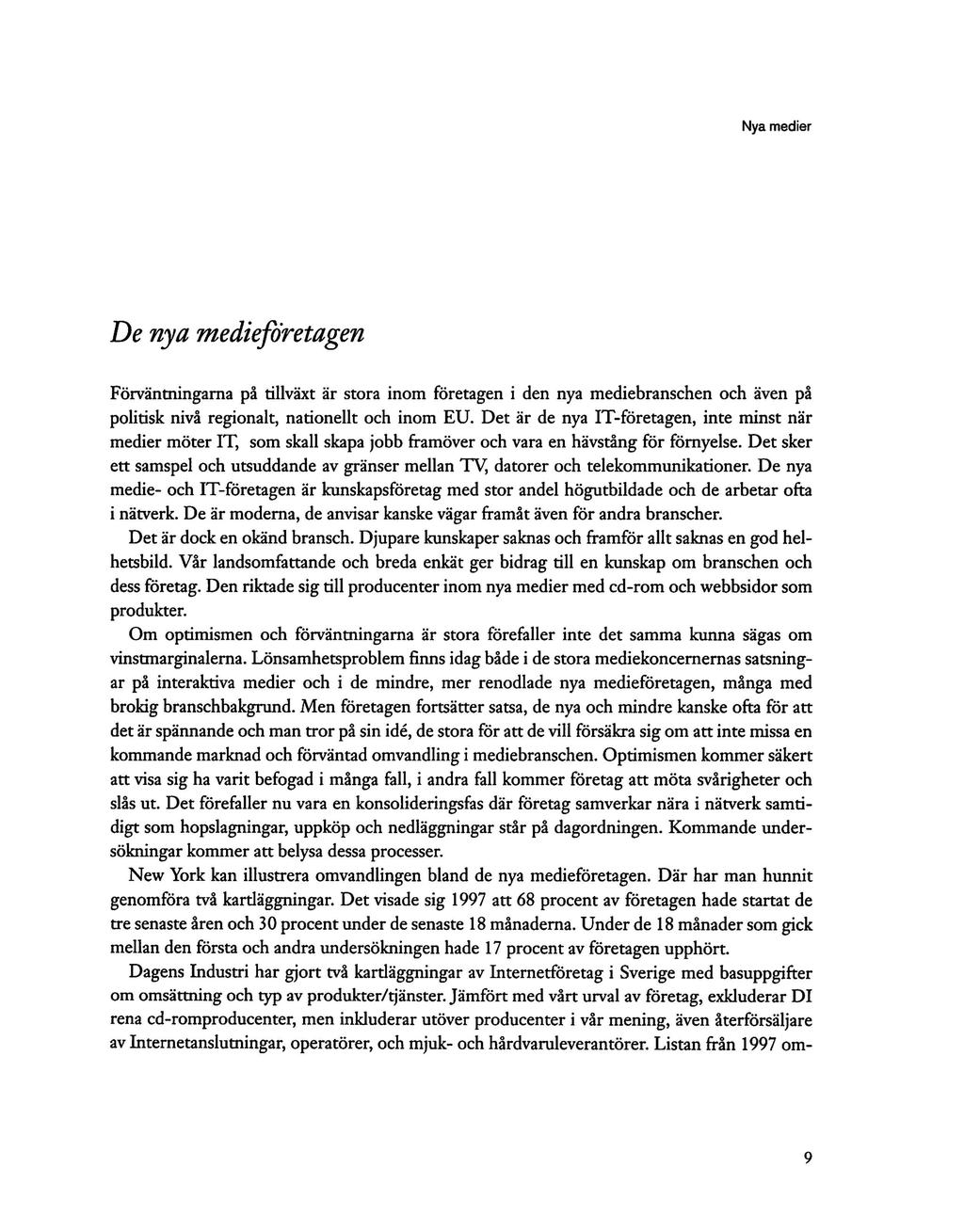 Nya medier

De nya medieföretagen

Förväntningarna på tillväxt är stora inom företagen i den nya mediebranschen och även på politisk nivå regionalt, nationellt och inom EU. Det är de nya IT-företagen, inte minst när medier möter IT, som skall skapa jobb framöver och vara en hävstång för förnyelse. Det sker ett samspel och utsuddande av gränser mellan TV, datorer och telekommunikationer. De nya medie- och IT-företagen är kunskapsföretag med stor andel högutbildade och de arbetar ofta i nätverk. De är moderna, de anvisar kanske vägar framåt även för andra branscher.

Det är dock en okänd bransch. Djupare kunskaper saknas och framför allt saknas en god helhetsbild. Vår landsomfattande och breda enkät ger bidrag till en kunskap om branschen och dess företag. Den riktade sig till producenter inom nya medier med cd-rom och webbsidor som produkter.

Om optimismen och förväntningarna är stora förefaller inte det samma kunna sägas om vinstmarginalerna. Lönsamhetsproblem finns idag både i de stora mediekoncernernas satsningar på interaktiva medier och i de mindre, mer renodlade nya medieföretagen, många med brokig branschbakgrund. Men företagen fortsätter satsa, de nya och mindre kanske ofta för att det är spännande och man tror på sin idé, de stora för att de vill försäkra sig om att inte missa en kommande marknad och förväntad omvandling i mediebranschen. Optimismen kommer säkert att visa sig ha varit befogad i många fall, i andra fall kommer företag att möta svårigheter och slås ut. Det förefaller nu vara en konsolideringsfas där företag samverkar nära i nätverk samtidigt som hopslagningar, uppköp och nedläggningar står på dagordningen. Kommande undersökningar kommer att belysa dessa processer.

New York kan illustrera omvandlingen bland de nya medieföretagen. Där har man hunnit genomföra två kartläggningar. Det visade sig 1997 att 68 procent av företagen hade startat de tre senaste åren och 30 procent under de senaste 18 månaderna. Under de 18 månader som gick mellan den första och andra undersökningen hade 17 procent av företagen upphört.

Dagens Industri har gjort två kartläggningar av Internetföretag i Sverige med basuppgifter om omsättning och typ av produkter/tjänster. Jämfört med vårt urval av företag, exkluderar DI rena cd-romproducenter, men inkluderar utöver producenter i vår mening, även återförsäljare av Internetanslutningar, operatörer, och mjuk- och hårdvaruleverantörer. Listan från 1997 om-

9